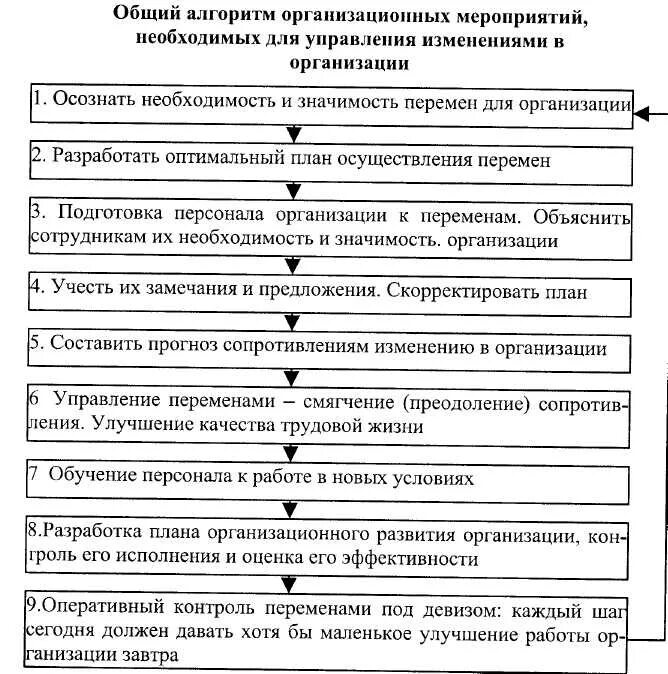 Общий алгоритм организационных мероприятий, необходимых для управления изменениями в организации

1. Осознать необходимость и значимость перемен для организации

2. Разработать оптимальный план осуществления перемен

3. Подготовка персонала организации к переменам. Объяснить сотрудникам их необходимость и значимость. организации

4. Учесть их замечания и предложения. Скорректировать план

5. Составить прогноз сопротивлениям изменению в организации

6 Управление переменами – смягчение (преодоление) сопротивления. Улучшение качества трудовой жизни

7 Обучение персонала к работе в новых условиях

8.Разработка плана организационного развития организации, контроль его исполнения и оценка его эффективности

9.Оперативный контроль переменами под девизом: каждый шаг сегодня должен давать хотя бы маленькое улучшение работы организации завтра